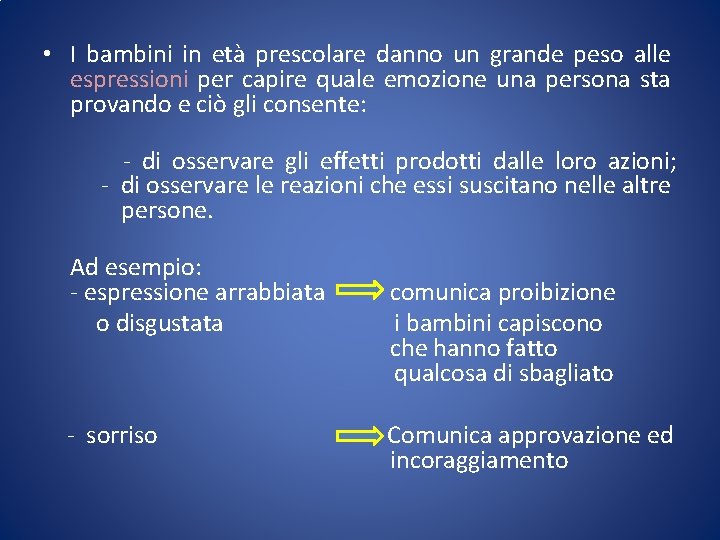 • I bambini in età prescolare danno un grande peso alle espressioni per capire quale emozione una persona sta provando e ciò gli consente:

- di osservare gli effetti prodotti dalle loro azioni;
- di osservare le reazioni che essi suscitano nelle altre persone.

Ad esempio:
- espressione arrabbiata o disgustata ⟹ comunica proibizione i bambini capiscono che hanno fatto qualcosa di sbagliato

- sorriso ⟹ Comunica approvazione ed incoraggiamento